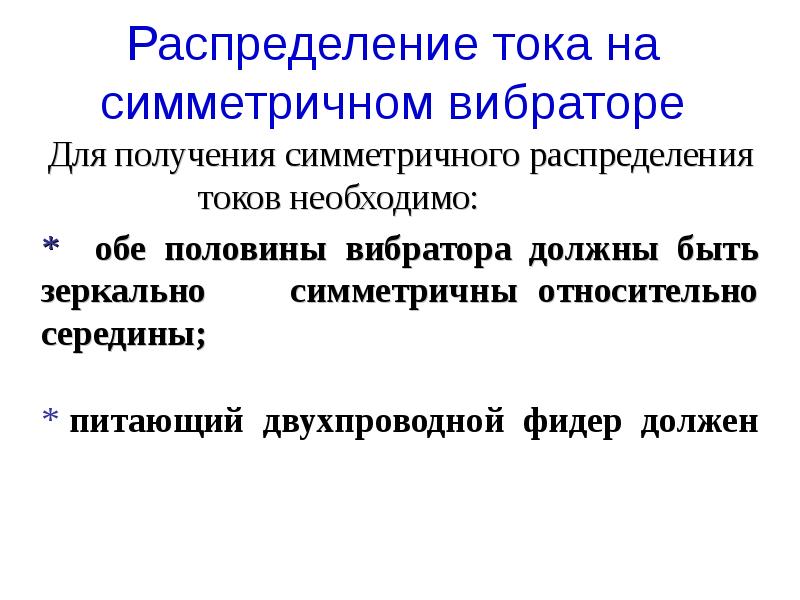 Распределение тока на симметричном вибраторе

Для получения симметричного распределения токов необходимо:

* обе половины вибратора должны быть зеркально симметричны относительно середины;

* питающий двухпроводной фидер должен